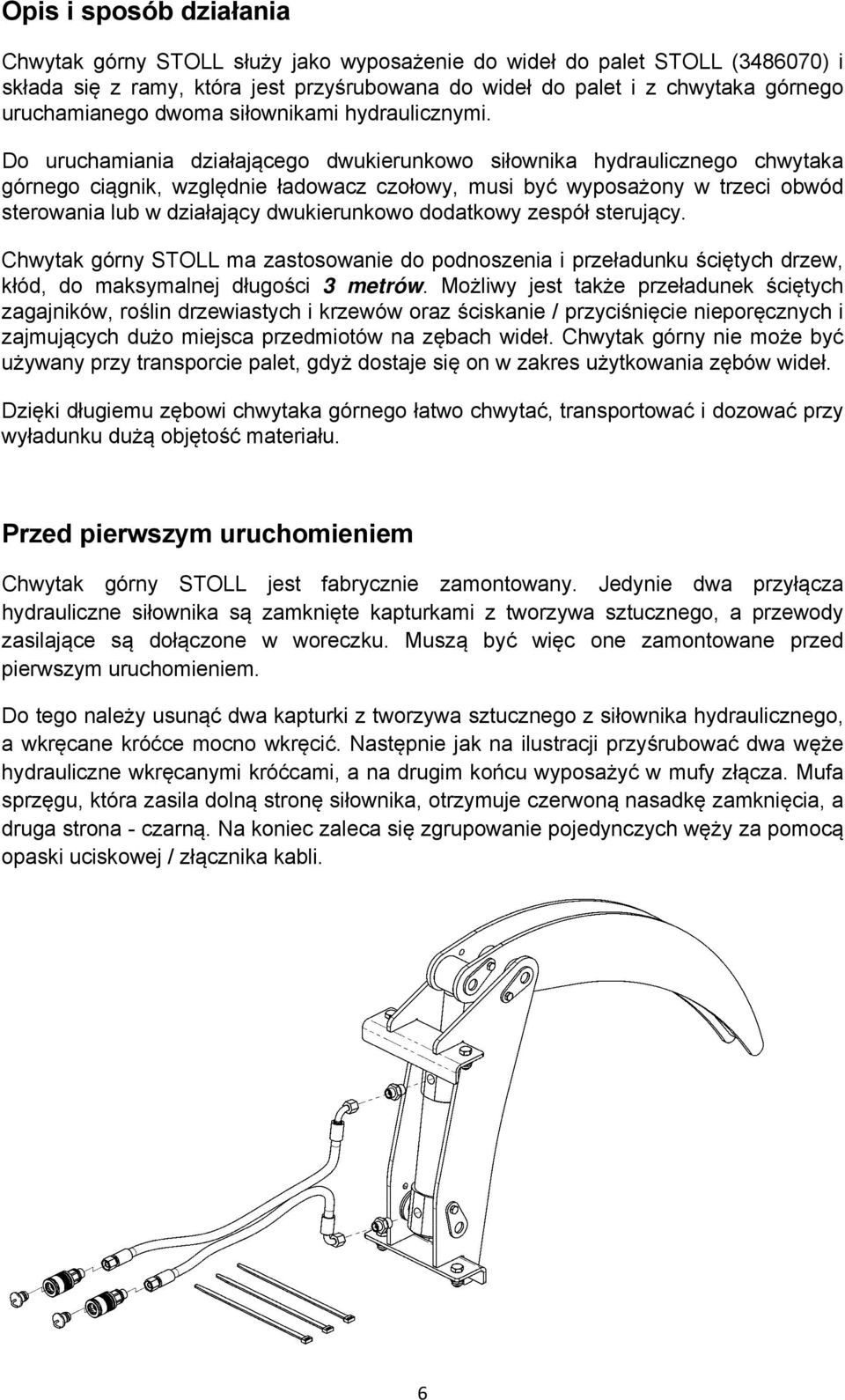 Opis i sposób działania

Chwytak górny STOLL służy jako wyposażenie do wideł do palet STOLL (3486070) i składa się z ramy, która jest przyśrubowana do wideł do palet i z chwytaka górnego uruchamianego dwoma siłownikami hydraulicznymi.

Do uruchamiania działającego dwukierunkowo siłownika hydraulicznego chwytaka górnego ciągnik, względnie ładowacz czołowy, musi być wyposażony w trzeci obwód sterowania lub w działający dwukierunkowo dodatkowy zespół sterujący.

Chwytak górny STOLL ma zastosowanie do podnoszenia i przeładunku ściętych drzew, kłód, do maksymalnej długości 3 metrów. Możliwy jest także przeładunek ściętych zagajników, roślin drzewiastych i krzewów oraz ściskanie / przyciśnięcie nieporęcznych i zajmujących dużo miejsca przedmiotów na zębach wideł. Chwytak górny nie może być używany przy transporcie palet, gdyż dostaje się on w zakres użytkowania zębów wideł.

Dzięki długiemu zębowi chwytaka górnego łatwo chwytać, transportować i dozować przy wyładunku dużą objętość materiału.

Przed pierwszym uruchomieniem

Chwytak górny STOLL jest fabrycznie zamontowany. Jedynie dwa przyłącza hydrauliczne siłownika są zamknięte kapturkami z tworzywa sztucznego, a przewody zasilające są dołączone w woreczku. Muszą być więc one zamontowane przed pierwszym uruchomieniem.

Do tego należy usunąć dwa kapturki z tworzywa sztucznego z siłownika hydraulicznego, a wkręcane króćce mocno wkręcić. Następnie jak na ilustracji przyśrubować dwa węże hydrauliczne wkręcanymi króćcami, a na drugim końcu wyposażyć w mufy złącza. Mufa sprzęgu, która zasila dolną stronę siłownika, otrzymuje czerwoną nasadkę zamknięcia, a druga strona - czarną. Na koniec zaleca się zgrupowanie pojedynczych węży za pomocą opaski uciskowej / złącznika kabli.

6